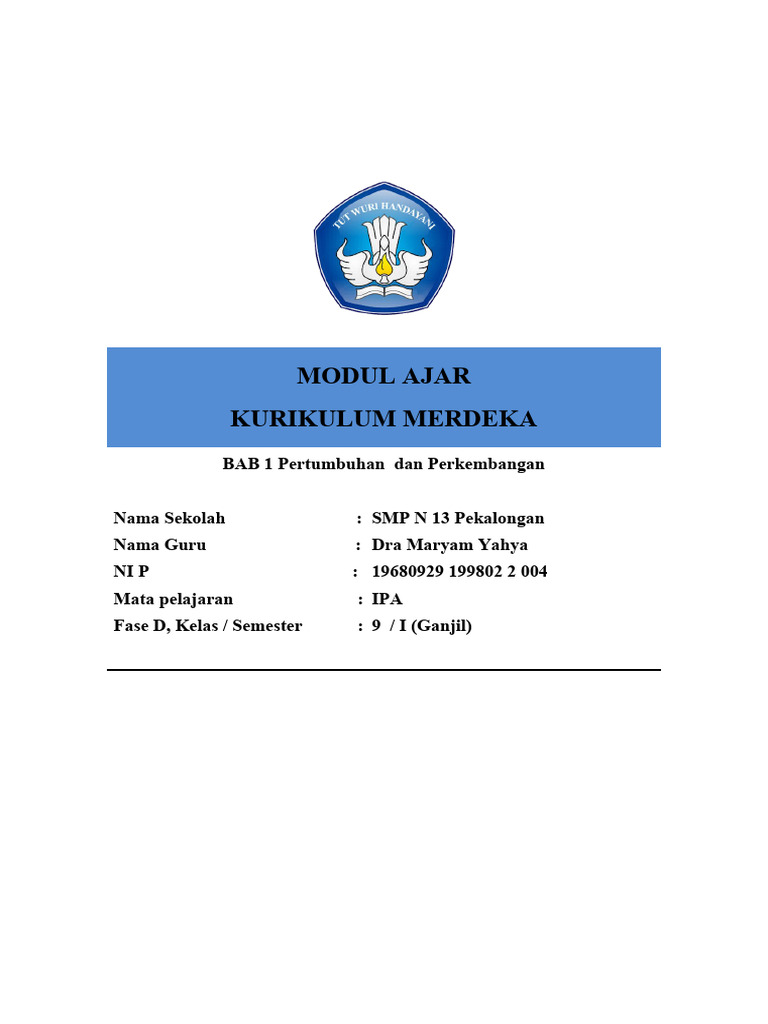 TUT WURI HANDAYANI

MODUL AJAR
KURIKULUM MERDEKA

BAB 1 Pertumbuhan dan Perkembangan

Nama Sekolah : SMP N 13 Pekalongan
Nama Guru : Dra Maryam Yahya
NI P : 19680929 199802 2 004
Mata pelajaran : IPA
Fase D, Kelas / Semester : 9 / I (Ganjil)